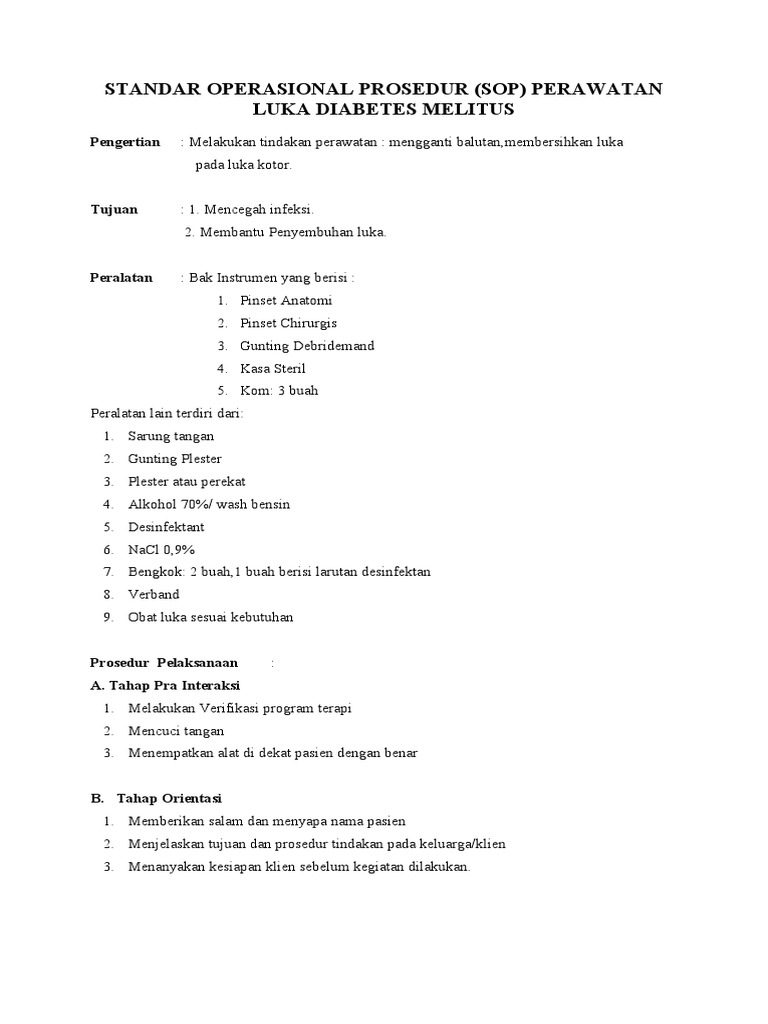 STANDAR OPERASIONAL PROSEDUR (SOP) PERAWATAN LUKA DIABETES MELITUS

Pengertian : Melakukan tindakan perawatan : mengganti balutan,membersihkan luka pada luka kotor.

Tujuan : 1. Mencegah infeksi.
2. Membantu Penyembuhan luka.

Peralatan : Bak Instrumen yang berisi :
1. Pinset Anatomi
2. Pinset Chirurgis
3. Gunting Debridemand
4. Kasa Steril
5. Kom: 3 buah

Peralatan lain terdiri dari:
1. Sarung tangan
2. Gunting Plester
3. Plester atau perekat
4. Alkohol 70%/ wash bensin
5. Desinfektant
6. NaCl 0,9%
7. Bengkok: 2 buah,1 buah berisi larutan desinfektan
8. Verband
9. Obat luka sesuai kebutuhan

Prosedur Pelaksanaan :
A. Tahap Pra Interaksi
1. Melakukan Verifikasi program terapi
2. Mencuci tangan
3. Menempatkan alat di dekat pasien dengan benar

B. Tahap Orientasi
1. Memberikan salam dan menyapa nama pasien
2. Menjelaskan tujuan dan prosedur tindakan pada keluarga/klien
3. Menanyakan kesiapan klien sebelum kegiatan dilakukan.